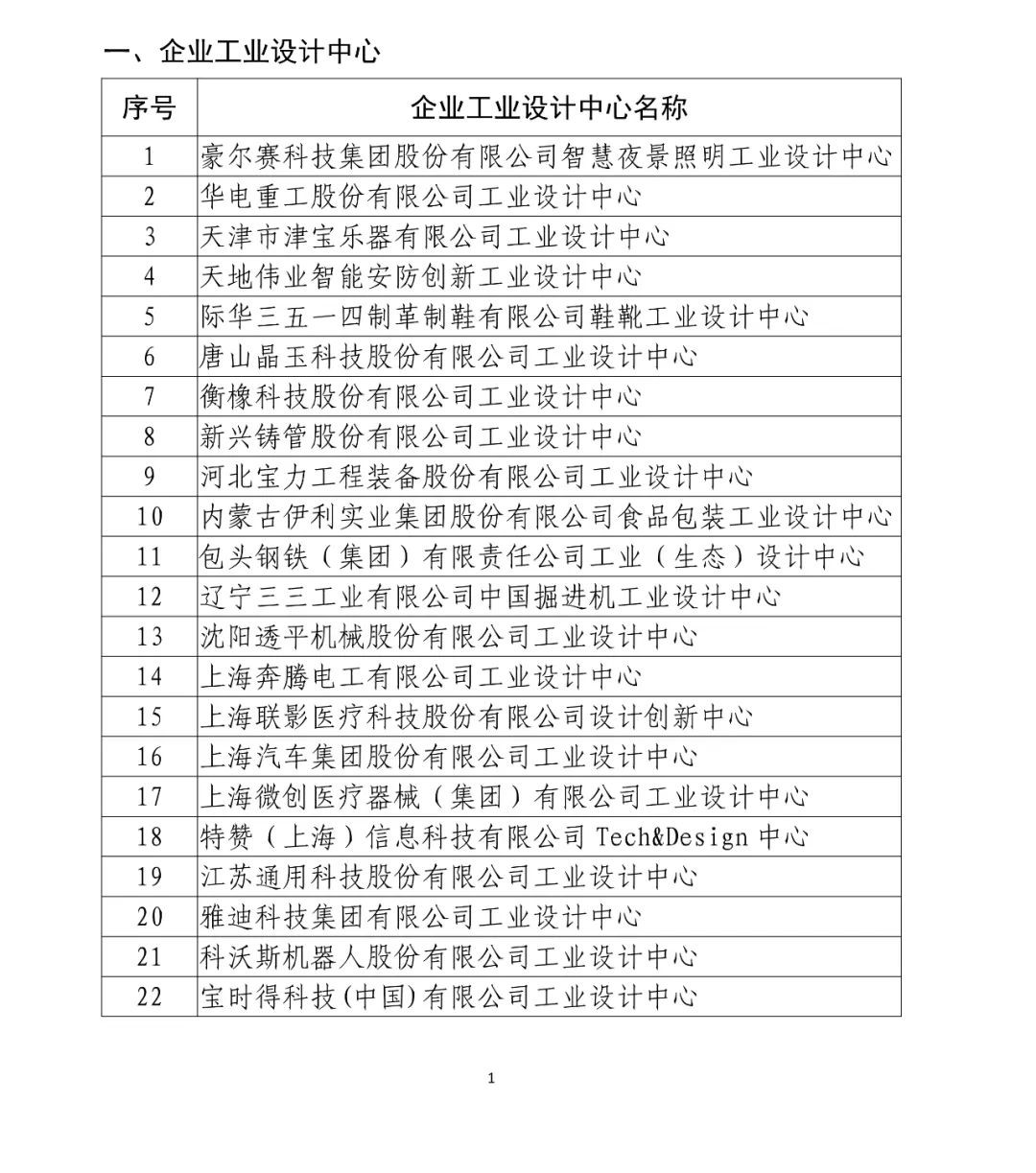 一、企业工业设计中心

| 序号 | 企业工业设计中心名称 |
|---|---|
| 1 | 豪尔赛科技集团股份有限公司智慧夜景照明工业设计中心 |
| 2 | 华电重工股份有限公司工业设计中心 |
| 3 | 天津市津宝乐器有限公司工业设计中心 |
| 4 | 天地伟业智能安防创新工业设计中心 |
| 5 | 际华三五一四制革制鞋有限公司鞋靴工业设计中心 |
| 6 | 唐山晶玉科技股份有限公司工业设计中心 |
| 7 | 衡橡科技股份有限公司工业设计中心 |
| 8 | 新兴铸管股份有限公司工业设计中心 |
| 9 | 河北宝力工程装备股份有限公司工业设计中心 |
| 10 | 内蒙古伊利实业集团股份有限公司食品包装工业设计中心 |
| 11 | 包头钢铁（集团）有限责任公司工业（生态）设计中心 |
| 12 | 辽宁三三工业有限公司中国掘进机工业设计中心 |
| 13 | 沈阳透平机械股份有限公司工业设计中心 |
| 14 | 上海奔腾电工有限公司工业设计中心 |
| 15 | 上海联影医疗科技股份有限公司设计创新中心 |
| 16 | 上海汽车集团股份有限公司工业设计中心 |
| 17 | 上海微创医疗器械（集团）有限公司工业设计中心 |
| 18 | 特赞（上海）信息科技有限公司 Tech&Design 中心 |
| 19 | 江苏通用科技股份有限公司工业设计中心 |
| 20 | 雅迪科技集团有限公司工业设计中心 |
| 21 | 科沃斯机器人股份有限公司工业设计中心 |
| 22 | 宝时得科技(中国)有限公司工业设计中心 |

1